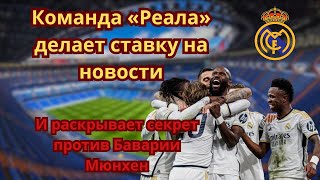 Команда «Реала» делает ставку на новости

И раскрывает секрет против Баварии Мюнхен